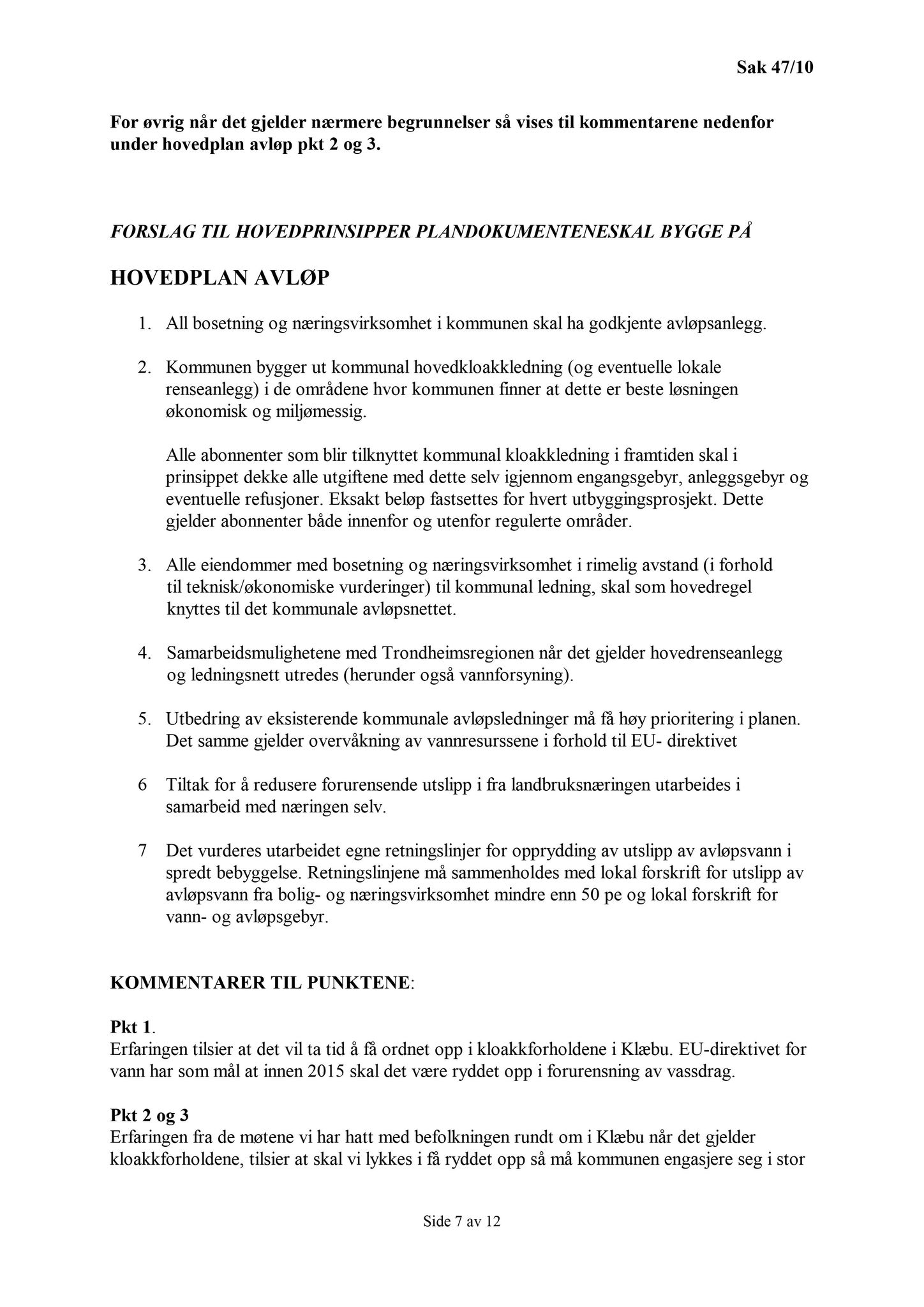 Sak 47/10

For øvrig når det gjelder nærmere begrunnelser så vises til kommentarene nedenfor under hovedplan avløp pkt 2 og 3.

FORSLAG TIL HOVEDPRINSIPPER PLANDOKUMENTENESKAL BYGGE PÅ

HOVEDPLAN AVLØP

1. All bosetning og næringsvirksomhet i kommunen skal ha godkjente avløpsanlegg.

2. Kommunen bygger ut kommunal hovedkloakkledning (og eventuelle lokale renseanlegg) i de områdene hvor kommunen finner at dette er beste løsningen økonomisk og miljømessig.

Alle abonnenter som blir tilknyttet kommunal kloakkledning i framtiden skal i prinsippet dekke alle utgiftene med dette selv igjennom engangsgebyr, anleggsgebyr og eventuelle refusjoner. Eksakt beløp fastsettes for hvert utbyggingsprosjekt. Dette gjelder abonnenter både innenfor og utenfor regulerte områder.

3. Alle eiendommer med bosetning og næringsvirksomhet i rimelig avstand (i forhold til teknisk/økonomiske vurderinger) til kommunal ledning, skal som hovedregel knyttes til det kommunale avløpsnettet.

4. Samarbeidsmulighetene med Trondheimsregionen når det gjelder hovedrenseanlegg og ledningsnett utredes (herunder også vannforsyning).

5. Utbedring av eksisterende kommunale avløpsledninger må få høy prioritering i planen. Det samme gjelder overvåkning av vannresurssene i forhold til EU- direktivet

6 Tiltak for å redusere forurensende utslipp i fra landbruksnæringen utarbeides i samarbeid med næringen selv.

7 Det vurderes utarbeidet egne retningslinjer for opprydding av utslipp av avløpsvann i spredt bebyggelse. Retningslinjene må sammenholdes med lokal forskrift for utslipp av avløpsvann fra bolig- og næringsvirksomhet mindre enn 50 pe og lokal forskrift for vann- og avløpsgebyr.

KOMMENTARER TIL PUNKTENE:

Pkt 1.
Erfaringen tilsier at det vil ta tid å få ordnet opp i kloakkforholdene i Klæbu. EU-direktivet for vann har som mål at innen 2015 skal det være ryddet opp i forurensning av vassdrag.

Pkt 2 og 3
Erfaringen fra de møtene vi har hatt med befolkningen rundt om i Klæbu når det gjelder kloakkforholdene, tilsier at skal vi lykkes i få ryddet opp så må kommunen engasjere seg i stor

Side 7 av 12